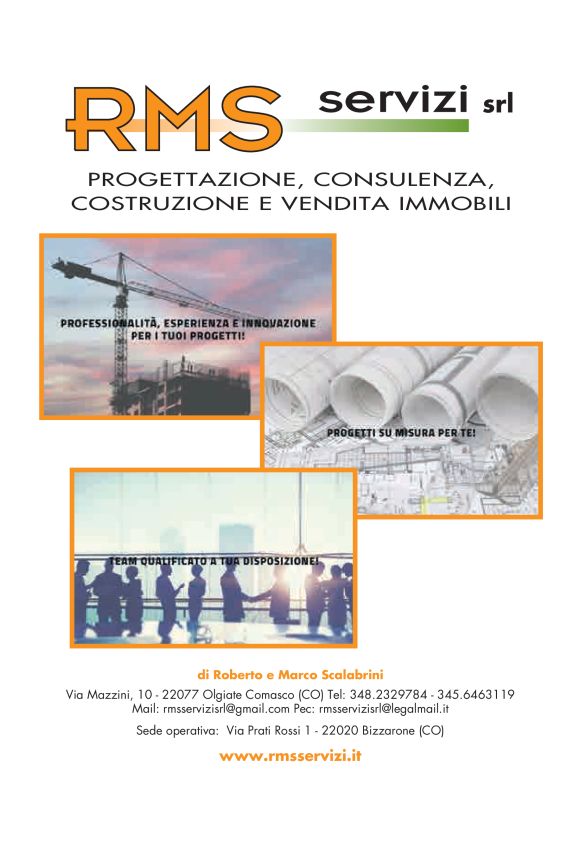 RMS servizi srl

PROGETTAZIONE, CONSULENZA, COSTRUZIONE E VENDITA IMMOBILI

PROFESSIONALITÀ, ESPERIENZA E INNOVAZIONE PER I TUOI PROGETTI!

PROGETTI SU MISURA PER TE!

TEAM QUALIFICATO A TUA DISPOSIZIONE!

di Roberto e Marco Scalabrini

Via Mazzini, 10 - 22077 Olgiate Comasco (CO) Tel: 348.2329784 - 345.6463119
Mail: rmsservizisrl@gmail.com Pec: rmsservizisrl@legalmail.it

Sede operativa: Via Prati Rossi 1 - 22020 Bizzarone (CO)

www.rmsservizi.it